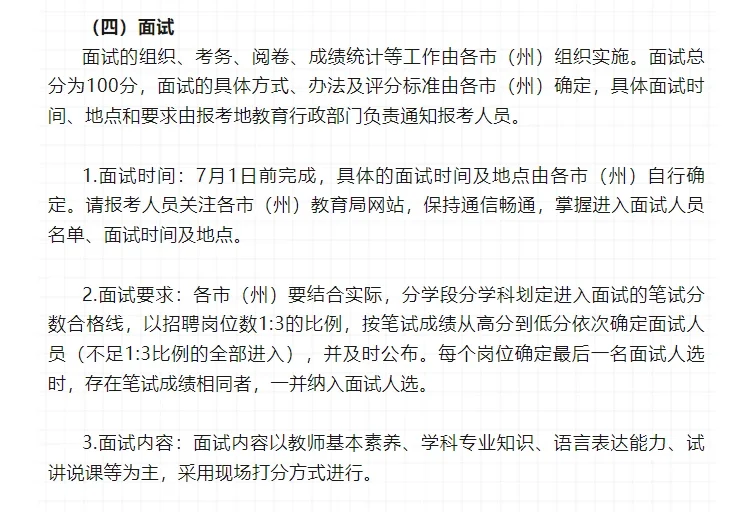 （四）面试

面试的组织、考务、阅卷、成绩统计等工作由各市（州）组织实施。面试总分为100分，面试的具体方式、办法及评分标准由各市（州）确定，具体面试时间、地点和要求由报考地教育行政部门负责通知报考人员。

1.面试时间：7月1日前完成，具体的面试时间及地点由各市（州）自行确定。请报考人员关注各市（州）教育局网站，保持通信畅通，掌握进入面试人员名单、面试时间及地点。

2.面试要求：各市（州）要结合实际，分学段分学科划定进入面试的笔试分数合格线，以招聘岗位数1:3的比例，按笔试成绩从高分到低分依次确定面试人员（不足1:3比例的全部进入），并及时公布。每个岗位确定最后一名面试人选时，存在笔试成绩相同者，一并纳入面试人选。

3.面试内容：面试内容以教师基本素养、学科专业知识、语言表达能力、试讲说课等为主，采用现场打分方式进行。